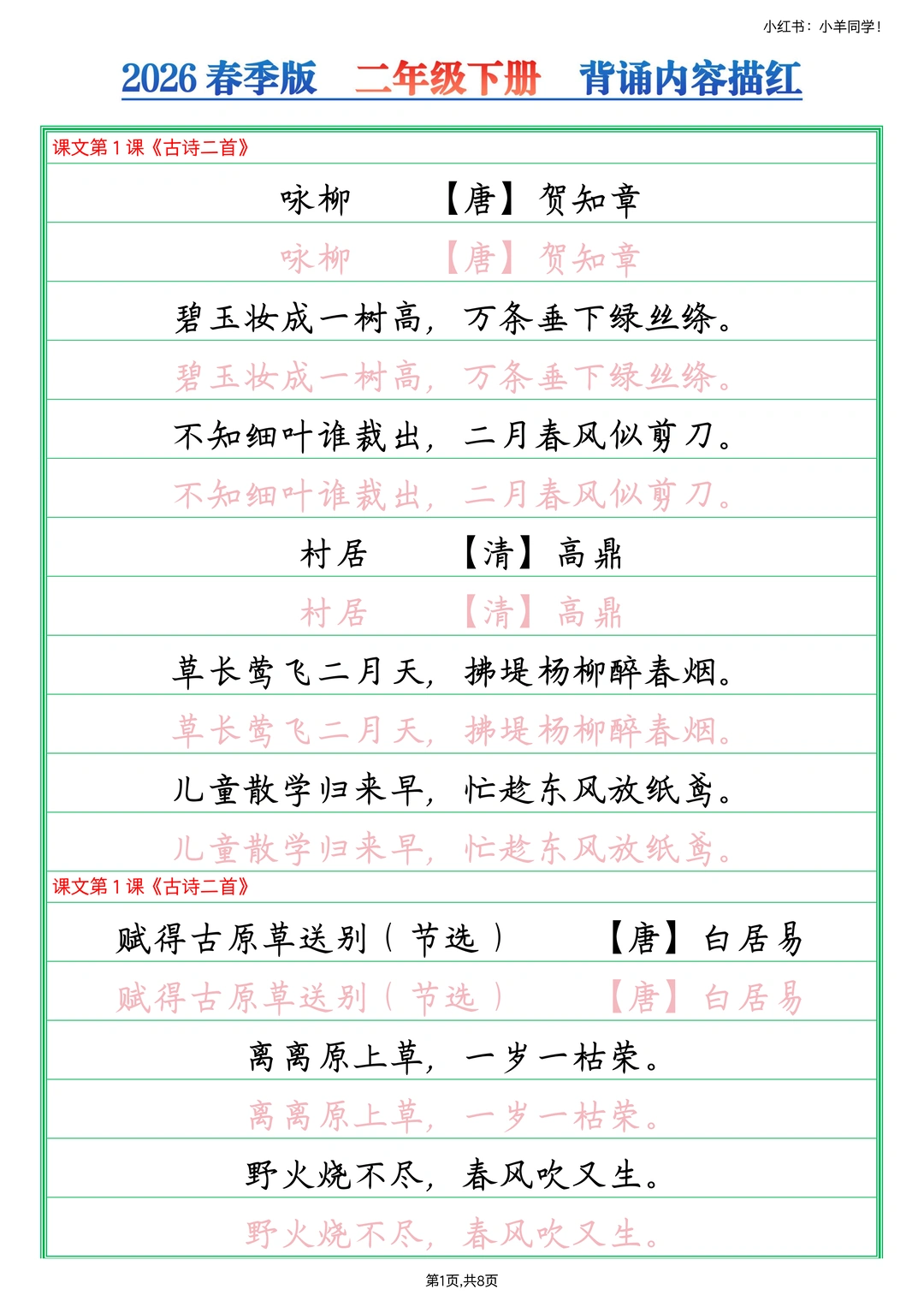 小红书：小羊同学！

2026 春季版 二年级下册 背诵内容描红

课文第 1 课《古诗二首》

咏柳 【唐】贺知章

咏柳 【唐】贺知章

碧玉妆成一树高，万条垂下绿丝绦。

碧玉妆成一树高，万条垂下绿丝绦。

不知细叶谁裁出，二月春风似剪刀。

不知细叶谁裁出，二月春风似剪刀。

村居 【清】高鼎

村居 【清】高鼎

草长莺飞二月天，拂堤杨柳醉春烟。

草长莺飞二月天，拂堤杨柳醉春烟。

儿童散学归来早，忙趁东风放纸鸢。

儿童散学归来早，忙趁东风放纸鸢。

课文第 1 课《古诗二首》

赋得古原草送别（节选） 【唐】白居易

赋得古原草送别（节选） 【唐】白居易

离离原上草，一岁一枯荣。

离离原上草，一岁一枯荣。

野火烧不尽，春风吹又生。

野火烧不尽，春风吹又生。

第1页,共8页